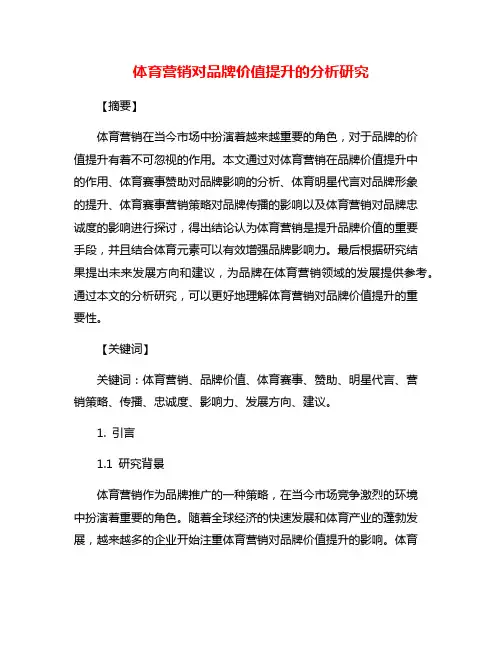 体育营销对品牌价值提升的分析研究

【摘要】

体育营销在当今市场中扮演着越来越重要的角色，对于品牌的价值提升有着不可忽视的作用。本文通过对体育营销在品牌价值提升中的作用、体育赛事赞助对品牌影响的分析、体育明星代言对品牌形象的提升、体育赛事营销策略对品牌传播的影响以及体育营销对品牌忠诚度的影响进行探讨，得出结论认为体育营销是提升品牌价值的重要手段，并且结合体育元素可以有效增强品牌影响力。最后根据研究结果提出未来发展方向和建议，为品牌在体育营销领域的发展提供参考。通过本文的分析研究，可以更好地理解体育营销对品牌价值提升的重要性。

【关键词】

关键词：体育营销、品牌价值、体育赛事、赞助、明星代言、营销策略、传播、忠诚度、影响力、发展方向、建议。

1. 引言

1.1 研究背景

体育营销作为品牌推广的一种策略，在当今市场竞争激烈的环境中扮演着重要的角色。随着全球经济的快速发展和体育产业的蓬勃发展，越来越多的企业开始注重体育营销对品牌价值提升的影响。体育